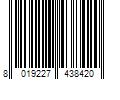 8 019227 438420